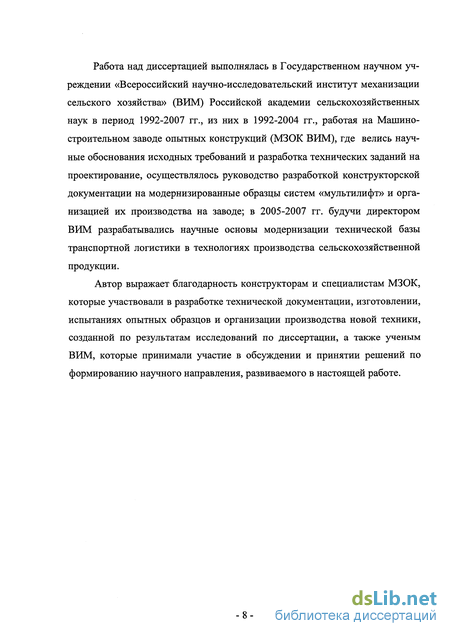 Работа над диссертацией выполнялась в Государственном научном учреждении «Всероссийский научно-исследовательский институт механизации сельского хозяйства» (ВИМ) Российской академии сельскохозяйственных наук в период 1992-2007 гг., из них в 1992-2004 гг., работая на Машиностроительном заводе опытных конструкций (МЗОК ВИМ), где велись научные обоснования исходных требований и разработка технических заданий на проектирование, осуществлялось руководство разработкой конструкторской документации на модернизированные образцы систем «мультилифт» и организацией их производства на заводе; в 2005-2007 гг. будучи директором ВИМ разрабатывались научные основы модернизации технической базы транспортной логистики в технологиях производства сельскохозяйственной продукции.

Автор выражает благодарность конструкторам и специалистам МЗОК, которые участвовали в разработке технической документации, изготовлении, испытаниях опытных образцов и организации производства новой техники, созданной по результатам исследований по диссертации, а также ученым ВИМ, которые принимали участие в обсуждении и принятии решений по формированию научного направления, развиваемого в настоящей работе.

- 8 -

dsLib.net
библиотека диссертаций